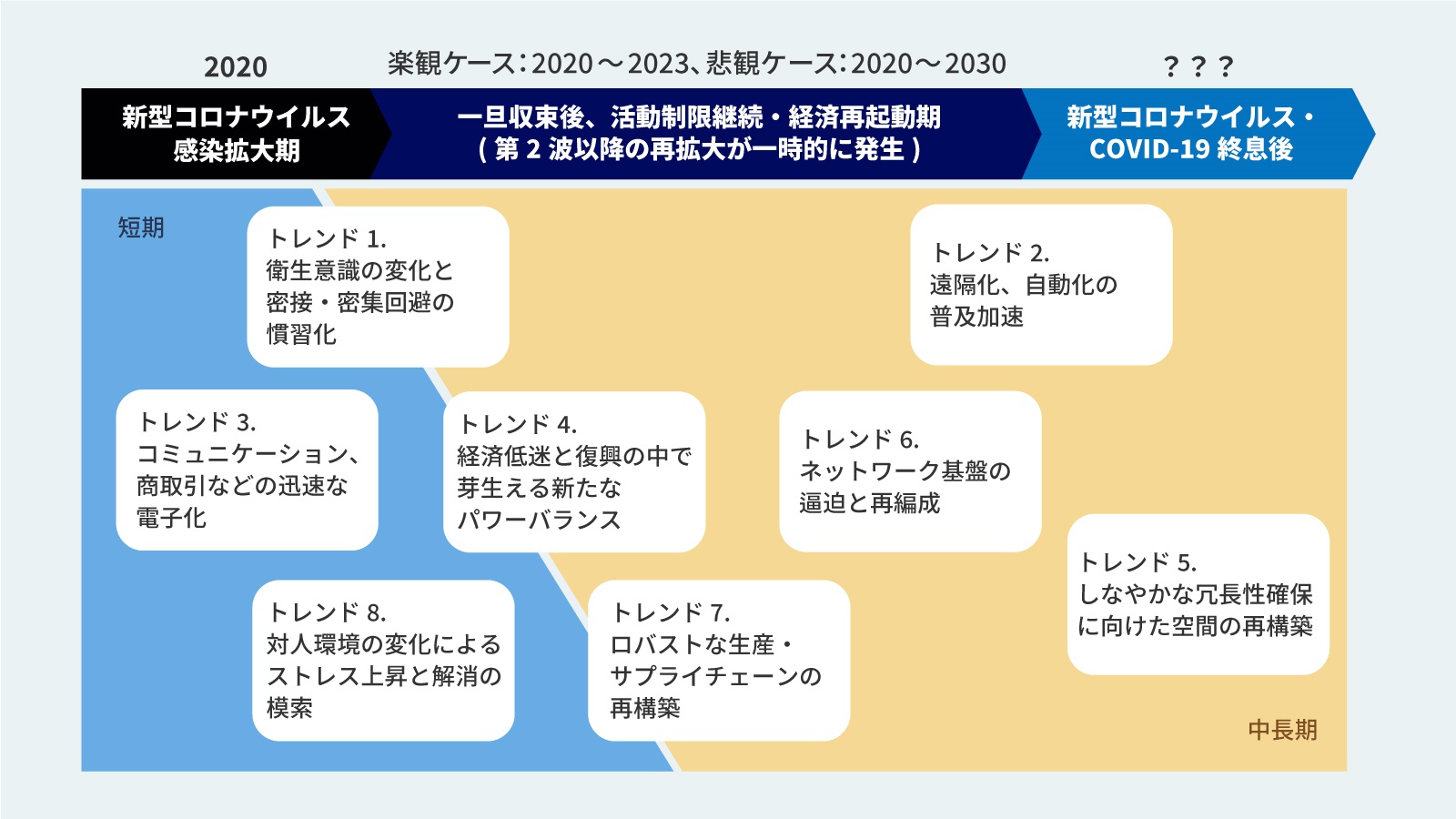 2020

楽観ケース：2020～2023、悲観ケース：2020～2030

？？？

新型コロナウイルス
感染拡大期

一旦収束後、活動制限継続・経済再起動期
（第 2 波以降の再拡大が一時的に発生）

新型コロナウイルス・
COVID-19 終息後

短期

トレンド 1.
衛生意識の変化と
密接・密集回避の
慣習化

トレンド 2.
遠隔化、自動化の
普及加速

トレンド 3.
コミュニケーション、
商取引などの迅速な
電子化

トレンド 4.
経済低迷と復興の中で
芽生える新たな
パワーバランス

トレンド 6.
ネットワーク基盤の
逼迫と再編成

トレンド 5.
しなやかな冗長性確保
に向けた空間の再構築

トレンド 8.
対人環境の変化による
ストレス上昇と解消の
模索

トレンド 7.
ロバストな生産・
サプライチェーンの
再構築

中長期